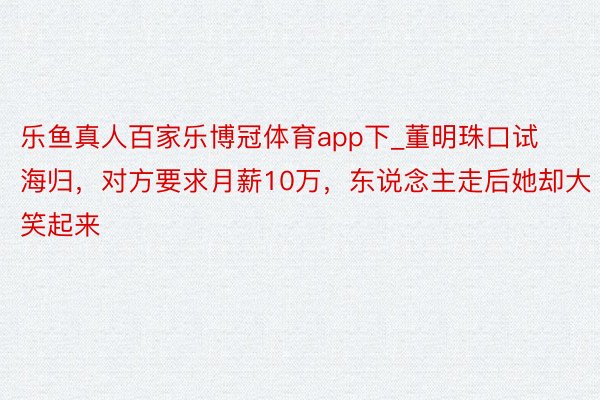 乐鱼真人百家乐博冠体育app下_董明珠口试海归，对方要求月薪10万，东说念主走后她却大笑起来